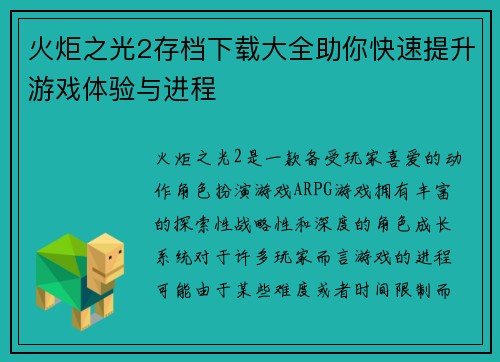 火炬之光2存档下载大全助你快速提升游戏体验与进程

火炬之光2是一款备受玩家喜爱的动作角色扮演游戏ARPG游戏拥有丰富的探索性战略性和深度的角色成长系统对于许多玩家而言游戏的进程可能由于某些难度或者时间限制而